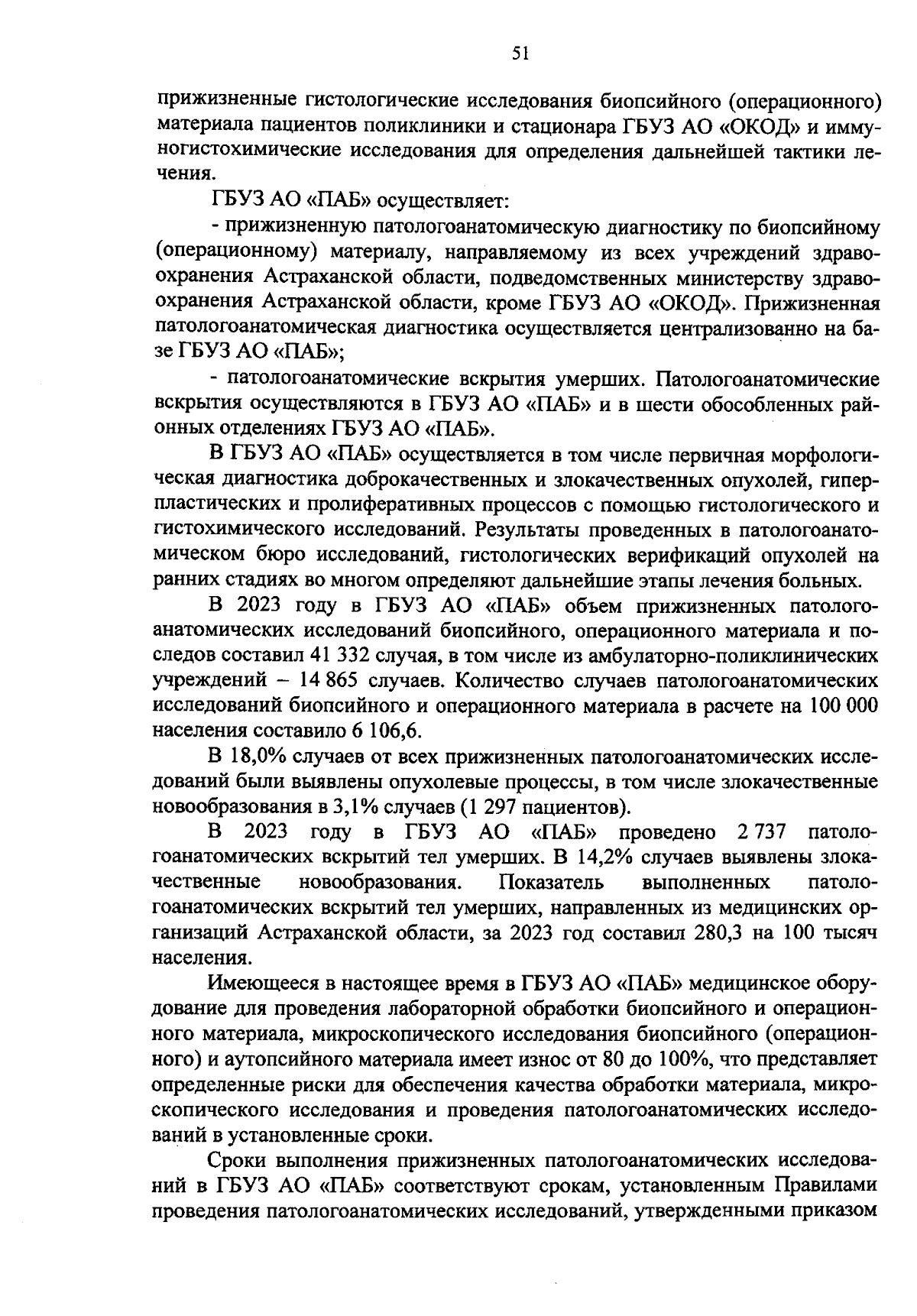 51

прижизненные гистологические исследования биопсийного (операционного) материала пациентов поликлиники и стационара ГБУЗ АО «ОКОД» и иммуногистохимические исследования для определения дальнейшей тактики лечения.

ГБУЗ АО «ПАБ» осуществляет:

- прижизненную патологоанатомическую диагностику по биопсийному (операционному) материалу, направляемому из всех учреждений здравоохранения Астраханской области, подведомственных министерству здравоохранения Астраханской области, кроме ГБУЗ АО «ОКОД». Прижизненная патологоанатомическая диагностика осуществляется централизованно на базе ГБУЗ АО «ПАБ»;

- патологоанатомические вскрытия умерших. Патологоанатомические вскрытия осуществляются в ГБУЗ АО «ПАБ» и в шести обособленных районных отделениях ГБУЗ АО «ПАБ».

В ГБУЗ АО «ПАБ» осуществляется в том числе первичная морфологическая диагностика доброкачественных и злокачественных опухолей, гиперпластических и пролиферативных процессов с помощью гистологического и гистохимического исследований. Результаты проведенных в патологоанатомическом бюро исследований, гистологических верификаций опухолей на ранних стадиях во многом определяют дальнейшие этапы лечения больных.

В 2023 году в ГБУЗ АО «ПАБ» объем прижизненных патологоанатомических исследований биопсийного, операционного материала и последов составил 41 332 случая, в том числе из амбулаторно-поликлинических учреждений – 14 865 случаев. Количество случаев патологоанатомических исследований биопсийного и операционного материала в расчете на 100 000 населения составило 6 106,6.

В 18,0% случаев от всех прижизненных патологоанатомических исследований были выявлены опухолевые процессы, в том числе злокачественные новообразования в 3,1% случаев (1 297 пациентов).

В 2023 году в ГБУЗ АО «ПАБ» проведено 2 737 патологоанатомических вскрытий тел умерших. В 14,2% случаев выявлены злокачественные новообразования. Показатель выполненных патологоанатомических вскрытий тел умерших, направленных из медицинских организаций Астраханской области, за 2023 год составил 280,3 на 100 тысяч населения.

Имеющееся в настоящее время в ГБУЗ АО «ПАБ» медицинское оборудование для проведения лабораторной обработки биопсийного и операционного материала, микроскопического исследования биопсийного (операционного) и аутопсийного материала имеет износ от 80 до 100%, что представляет определенные риски для обеспечения качества обработки материала, микроскопического исследования и проведения патологоанатомических исследований в установленные сроки.

Сроки выполнения прижизненных патологоанатомических исследований в ГБУЗ АО «ПАБ» соответствуют срокам, установленным Правилами проведения патологоанатомических исследований, утвержденными приказом